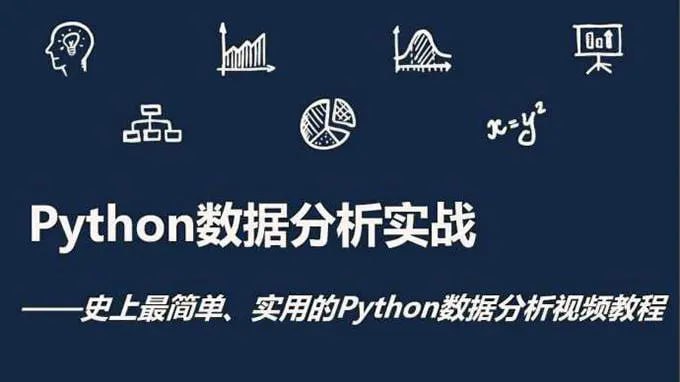 $x=y^2$

Python数据分析实战

——史上最简单、实用的Python数据分析视频教程